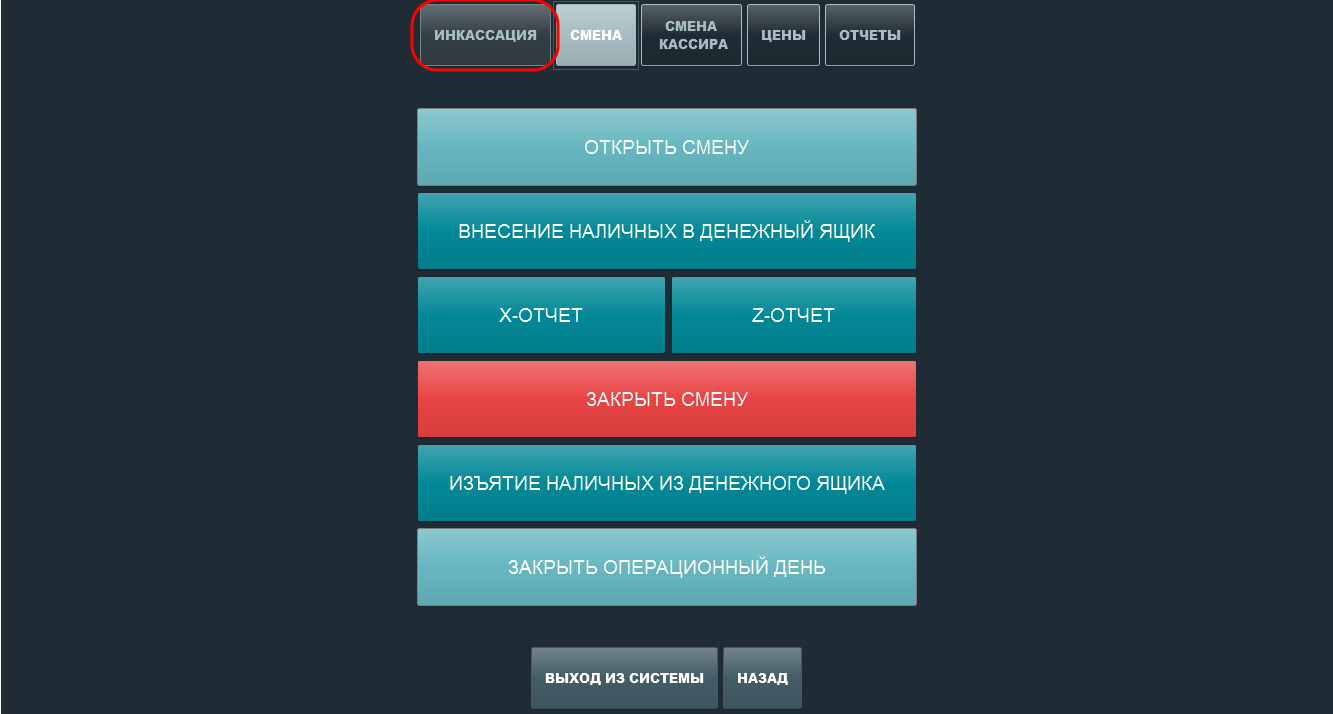 ИНКАССАЦИЯ
СМЕНА
СМЕНА КАССИРА
ЦЕНЫ
ОТЧЕТЫ

ОТКРЫТЬ СМЕНУ

ВНЕСЕНИЕ НАЛИЧНЫХ В ДЕНЕЖНЫЙ ЯЩИК

X-ОТЧЕТ
Z-ОТЧЕТ

ЗАКРЫТЬ СМЕНУ

ИЗЪЯТИЕ НАЛИЧНЫХ ИЗ ДЕНЕЖНОГО ЯЩИКА

ЗАКРЫТЬ ОПЕРАЦИОННЫЙ ДЕНЬ

ВЫХОД ИЗ СИСТЕМЫ
НАЗАД